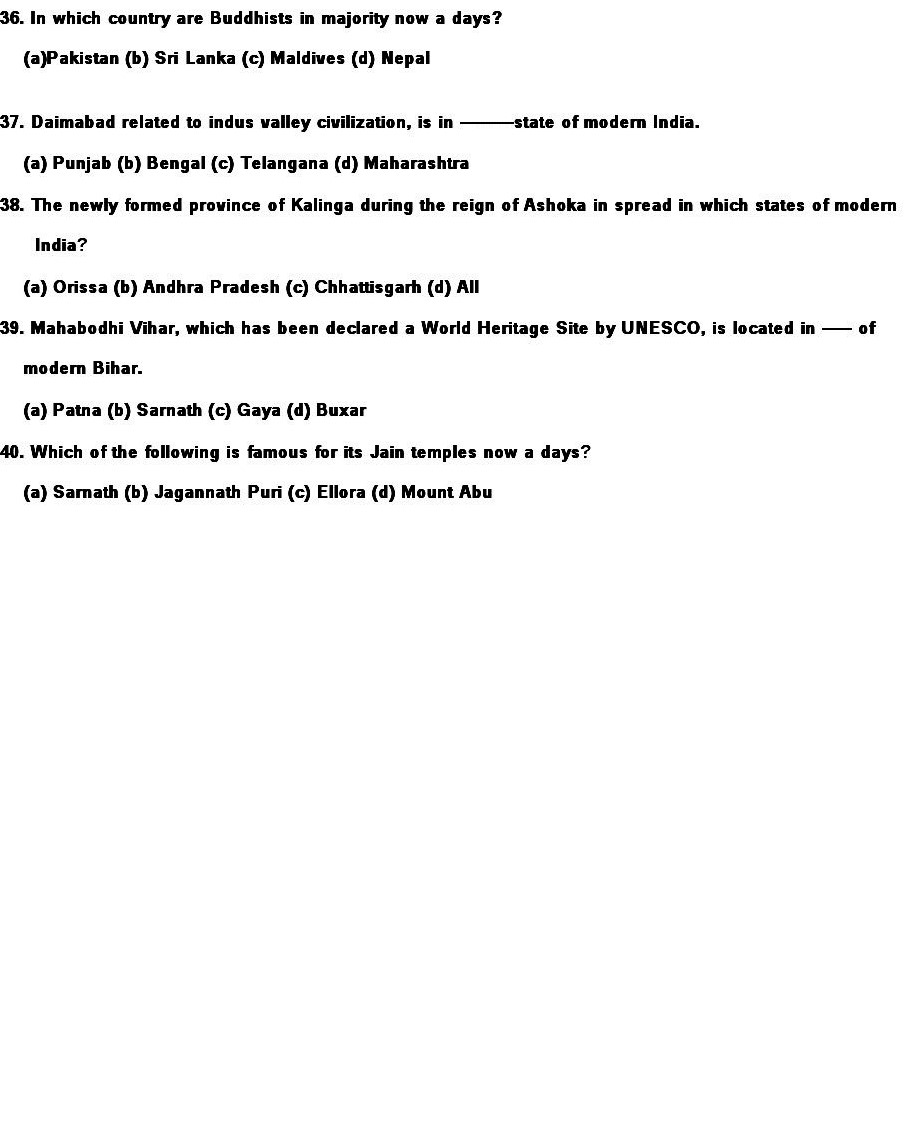 36. In which country are Buddhists in majority now a days?

(a)Pakistan (b) Sri Lanka (c) Maldives (d) Nepal

37. Daimabad related to indus valley civilization, is in ———state of modern India.

(a) Punjab (b) Bengal (c) Telangana (d) Maharashtra

38. The newly formed province of Kalinga during the reign of Ashoka in spread in which states of modern India?

(a) Orissa (b) Andhra Pradesh (c) Chhattisgarh (d) All

39. Mahabodhi Vihar, which has been declared a World Heritage Site by UNESCO, is located in —— of modern Bihar.

(a) Patna (b) Sarnath (c) Gaya (d) Buxar

40. Which of the following is famous for its Jain temples now a days?

(a) Sarnath (b) Jagannath Puri (c) Ellora (d) Mount Abu